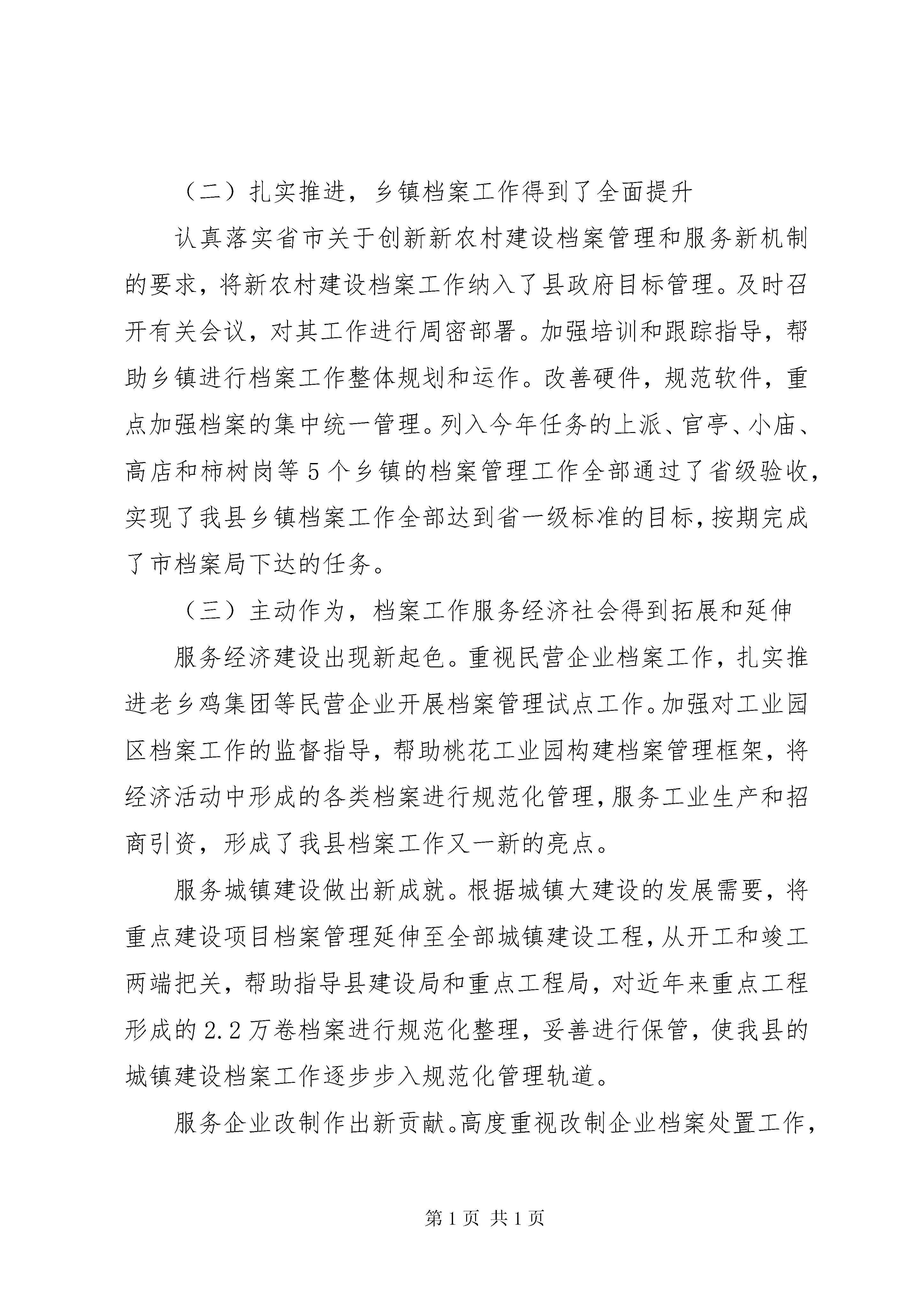 （二）扎实推进，乡镇档案工作得到了全面提升

认真落实省市关于创新新农村建设档案管理和服务新机制的要求，将新农村建设档案工作纳入了县政府目标管理。及时召开有关会议，对其工作进行周密部署。加强培训和跟踪指导，帮助乡镇进行档案工作整体规划和运作。改善硬件，规范软件，重点加强档案的集中统一管理。列入今年任务的上派、官亭、小庙、高店和柿树岗等5个乡镇的档案管理工作全部通过了省级验收，实现了我县乡镇档案工作全部达到省一级标准的目标，按期完成了市档案局下达的任务。

（三）主动作为，档案工作服务经济社会得到拓展和延伸

服务经济建设出现新起色。重视民营企业档案工作，扎实推进老乡鸡集团等民营企业开展档案管理试点工作。加强对工业园区档案工作的监督指导，帮助桃花工业园构建档案管理框架，将经济活动中形成的各类档案进行规范化管理，服务工业生产和招商引资，形成了我县档案工作又一新的亮点。

服务城镇建设做出新成就。根据城镇大建设的发展需要，将重点建设项目档案管理延伸至全部城镇建设工程，从开工和竣工两端把关，帮助指导县建设局和重点工程局，对近年来重点工程形成的2.2万卷档案进行规范化整理，妥善进行保管，使我县的城镇建设档案工作逐步步入规范化管理轨道。

服务企业改制作出新贡献。高度重视改制企业档案处置工作，

第1页 共1页